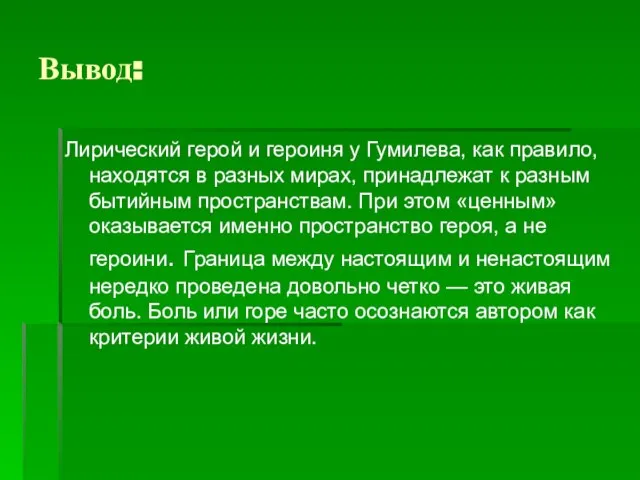 Вывод:

Лирический герой и героиня у Гумилева, как правило, находятся в разных мирах, принадлежат к разным бытийным пространствам. При этом «ценным» оказывается именно пространство героя, а не героини. Граница между настоящим и ненастоящим нередко проведена довольно четко — это живая боль. Боль или горе часто осознаются автором как критерии живой жизни.